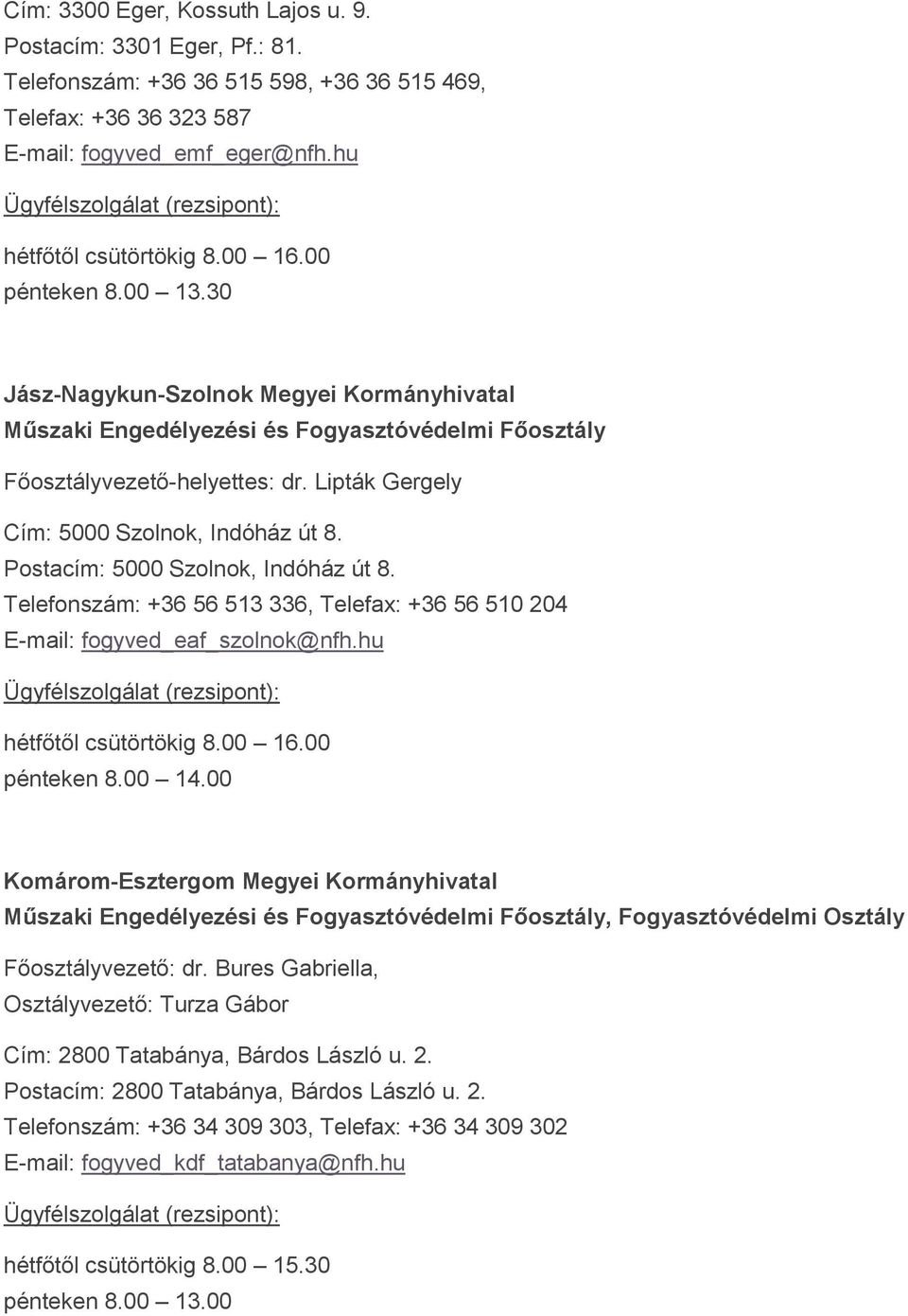 Cím: 3300 Eger, Kossuth Lajos u. 9.
Postacím: 3301 Eger, Pf.: 81.
Telefonszám: +36 36 515 598, +36 36 515 469,
Telefax: +36 36 323 587
E-mail: fogyved_emf_eger@nfh.hu
Ügyfélszolgálat (rezsipont):
hétfőtől csütörtökig 8.00 – 16.00
pénteken 8.00 – 13.30

Jász-Nagykun-Szolnok Megyei Kormányhivatal
Műszaki Engedélyezési és Fogyasztóvédelmi Főosztály
Főosztályvezető-helyettes: dr. Lipták Gergely
Cím: 5000 Szolnok, Indóház út 8.
Postacím: 5000 Szolnok, Indóház út 8.
Telefonszám: +36 56 513 336, Telefax: +36 56 510 204
E-mail: fogyved_eaf_szolnok@nfh.hu
Ügyfélszolgálat (rezsipont):
hétfőtől csütörtökig 8.00 – 16.00
pénteken 8.00 – 14.00

Komárom-Esztergom Megyei Kormányhivatal
Műszaki Engedélyezési és Fogyasztóvédelmi Főosztály, Fogyasztóvédelmi Osztály
Főosztályvezető: dr. Bures Gabriella,
Osztályvezető: Turza Gábor
Cím: 2800 Tatabánya, Bárdos László u. 2.
Postacím: 2800 Tatabánya, Bárdos László u. 2.
Telefonszám: +36 34 309 303, Telefax: +36 34 309 302
E-mail: fogyved_kdf_tatabanya@nfh.hu
Ügyfélszolgálat (rezsipont):
hétfőtől csütörtökig 8.00 – 15.30
pénteken 8.00 – 13.00